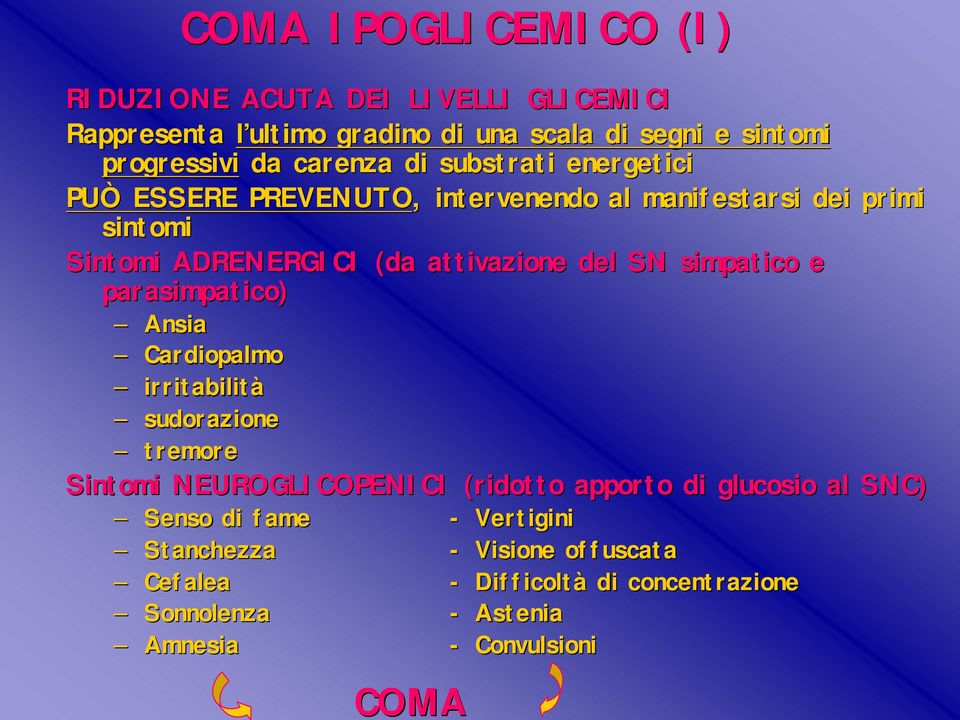 COMA IPOGLICEMICO (I)

RIDUZIONE ACUTA DEI LIVELLI GLICEMICI

Rappresenta l'ultimo gradino di una scala di segni e sintomi progressivi da carenza di substrati energetici

PUÒ ESSERE PREVENUTO, intervenendo al manifestarsi dei primi sintomi

Sintomi ADRENERGICI (da attivazione del SN simpatico e parasimpatico)
– Ansia
– Cardiopalmo
– irritabilità
– sudorazione
– tremore

Sintomi NEUROGLICOPENICI (ridotto apporto di glucosio al SNC)
– Senso di fame
– Stanchezza
– Cefalea
– Sonnolenza
– Amnesia

- Vertigini
- Visione offuscata
- Difficoltà di concentrazione
- Astenia
- Convulsioni

COMA